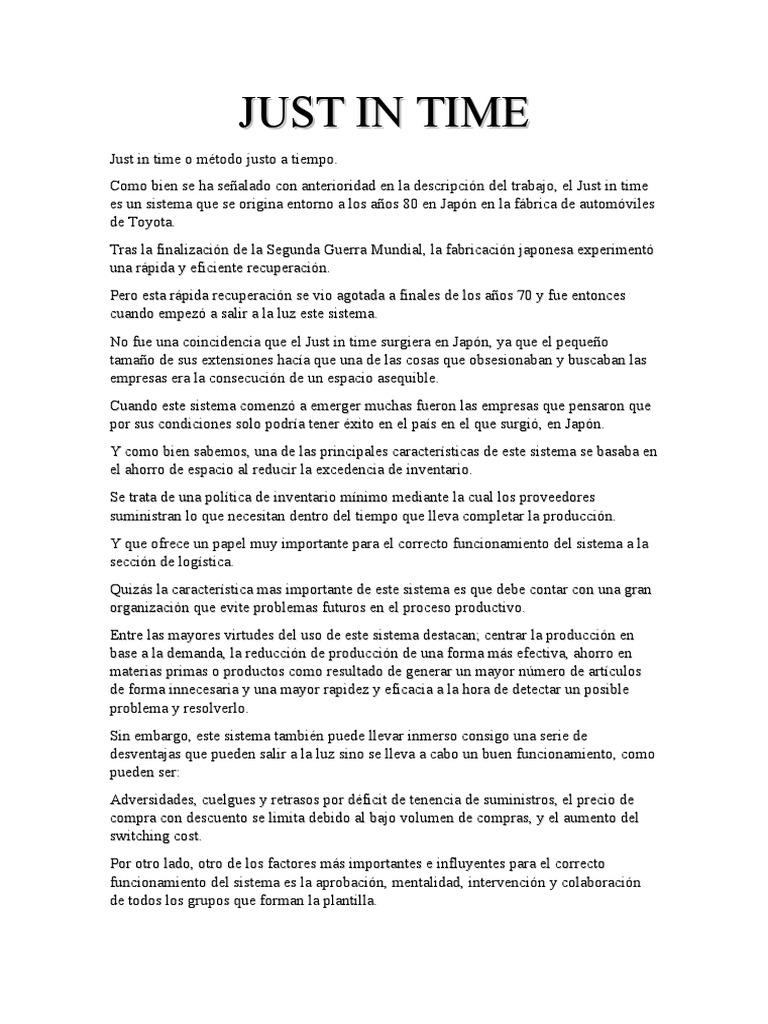 JUST IN TIME

Just in time o método justo a tiempo.

Como bien se ha señalado con anterioridad en la descripción del trabajo, el Just in time es un sistema que se origina entorno a los años 80 en Japón en la fábrica de automóviles de Toyota.

Tras la finalización de la Segunda Guerra Mundial, la fabricación japonesa experimentó una rápida y eficiente recuperación.

Pero esta rápida recuperación se vio agotada a finales de los años 70 y fue entonces cuando empezó a salir a la luz este sistema.

No fue una coincidencia que el Just in time surgiera en Japón, ya que el pequeño tamaño de sus extensiones hacía que una de las cosas que obsesionaban y buscaban las empresas era la consecución de un espacio asequible.

Cuando este sistema comenzó a emerger muchas fueron las empresas que pensaron que por sus condiciones solo podría tener éxito en el país en el que surgió, en Japón.

Y como bien sabemos, una de las principales características de este sistema se basaba en el ahorro de espacio al reducir la excedencia de inventario.

Se trata de una política de inventario mínimo mediante la cual los proveedores suministran lo que necesitan dentro del tiempo que lleva completar la producción.

Y que ofrece un papel muy importante para el correcto funcionamiento del sistema a la sección de logística.

Quizás la característica mas importante de este sistema es que debe contar con una gran organización que evite problemas futuros en el proceso productivo.

Entre las mayores virtudes del uso de este sistema destacan; centrar la producción en base a la demanda, la reducción de producción de una forma más efectiva, ahorro en materias primas o productos como resultado de generar un mayor número de artículos de forma innecesaria y una mayor rapidez y eficacia a la hora de detectar un posible problema y resolverlo.

Sin embargo, este sistema también puede llevar inmerso consigo una serie de desventajas que pueden salir a la luz sino se lleva a cabo un buen funcionamiento, como pueden ser:

Adversidades, cuelgues y retrasos por déficit de tenencia de suministros, el precio de compra con descuento se limita debido al bajo volumen de compras, y el aumento del switching cost.

Por otro lado, otro de los factores más importantes e influyentes para el correcto funcionamiento del sistema es la aprobación, mentalidad, intervención y colaboración de todos los grupos que forman la plantilla.